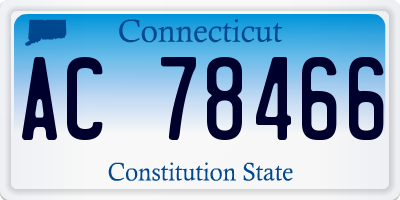 Connecticut

AC 78466

Constitution State